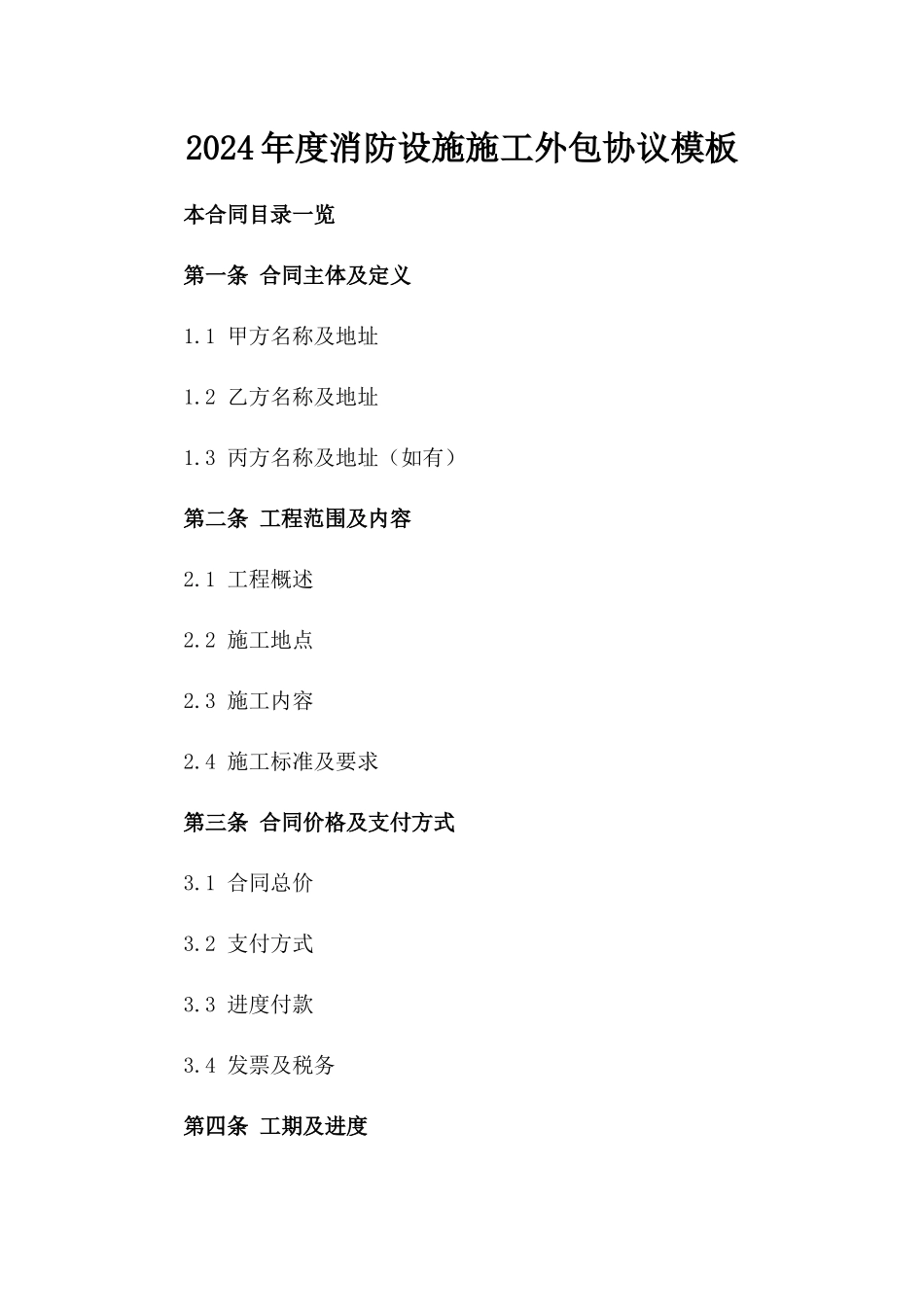 2024年度消防设施施工外包协议模板

本合同目录一览

第一条 合同主体及定义

1.1 甲方名称及地址

1.2 乙方名称及地址

1.3 丙方名称及地址（如有）

第二条 工程范围及内容

2.1 工程概述

2.2 施工地点

2.3 施工内容

2.4 施工标准及要求

第三条 合同价格及支付方式

3.1 合同总价

3.2 支付方式

3.3 进度付款

3.4 发票及税务

第四条 工期及进度